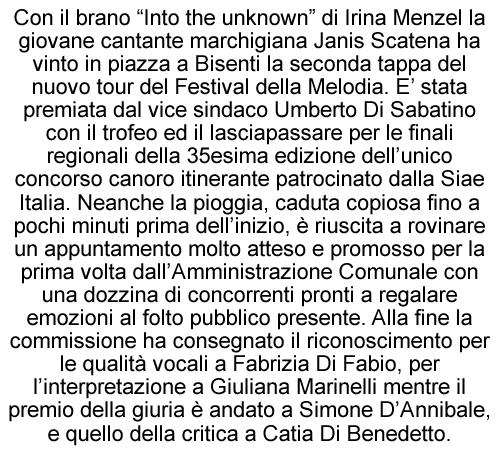 Con il brano "Into the unknown" di Irina Menzel la giovane cantante marchigiana Janis Scatena ha vinto in piazza a Bisenti la seconda tappa del nuovo tour del Festival della Melodia. E' stata premiata dal vice sindaco Umberto Di Sabatino con il trofeo ed il lasciapassare per le finali regionali della 35esima edizione dell'unico concorso canoro itinerante patrocinato dalla Siae Italia. Neanche la pioggia, caduta copiosa fino a pochi minuti prima dell'inizio, è riuscita a rovinare un appuntamento molto atteso e promosso per la prima volta dall'Amministrazione Comunale con una dozzina di concorrenti pronti a regalare emozioni al folto pubblico presente. Alla fine la commissione ha consegnato il riconoscimento per le qualità vocali a Fabrizia Di Fabio, per l'interpretazione a Giuliana Marinelli mentre il premio della giuria è andato a Simone D'Annibale, e quello della critica a Catia Di Benedetto.